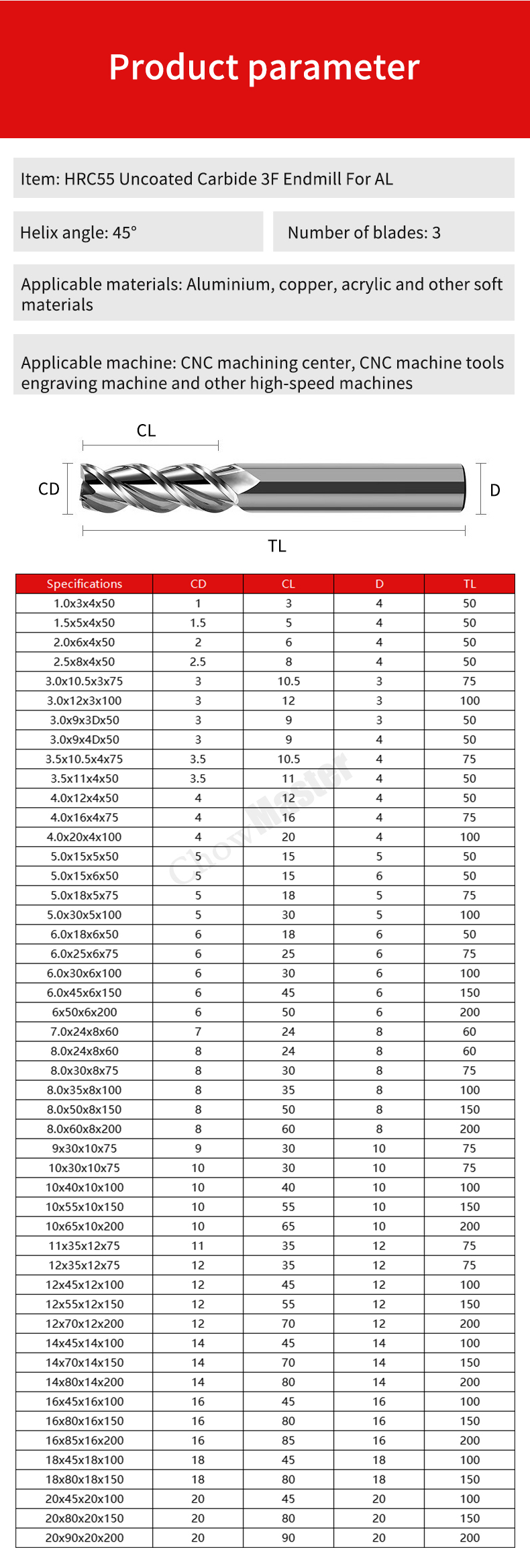 Product parameter

Item: HRC55 Uncoated Carbide 3F Endmill For AL

Helix angle: 45°

Number of blades: 3

Applicable materials: Aluminium, copper, acrylic and other soft materials

Applicable machine: CNC machining center, CNC machine tools engraving machine and other high-speed machines

CL

CD

D

TL

| Specifications | CD | CL | D | TL |
|---|---|---|---|---|
| 1.0x3x4x50 | 1 | 3 | 4 | 50 |
| 1.5x5x4x50 | 1.5 | 5 | 4 | 50 |
| 2.0x6x4x50 | 2 | 6 | 4 | 50 |
| 2.5x8x4x50 | 2.5 | 8 | 4 | 50 |
| 3.0x10.5x3x75 | 3 | 10.5 | 3 | 75 |
| 3.0x12x3x100 | 3 | 12 | 3 | 100 |
| 3.0x9x3Dx50 | 3 | 9 | 3 | 50 |
| 3.0x9x4Dx50 | 3 | 9 | 4 | 50 |
| 3.5x10.5x4x75 | 3.5 | 10.5 | 4 | 75 |
| 3.5x11x4x50 | 3.5 | 11 | 4 | 50 |
| 4.0x12x4x50 | 4 | 12 | 4 | 50 |
| 4.0x16x4x75 | 4 | 16 | 4 | 75 |
| 4.0x20x4x100 | 4 | 20 | 4 | 100 |
| 5.0x15x5x50 | 5 | 15 | 5 | 50 |
| 5.0x15x6x50 | 5 | 15 | 6 | 50 |
| 5.0x18x5x75 | 5 | 18 | 5 | 75 |
| 5.0x30x5x100 | 5 | 30 | 5 | 100 |
| 6.0x18x6x50 | 6 | 18 | 6 | 50 |
| 6.0x25x6x75 | 6 | 25 | 6 | 75 |
| 6.0x30x6x100 | 6 | 30 | 6 | 100 |
| 6.0x45x6x150 | 6 | 45 | 6 | 150 |
| 6x50x6x200 | 6 | 50 | 6 | 200 |
| 7.0x24x8x60 | 7 | 24 | 8 | 60 |
| 8.0x24x8x60 | 8 | 24 | 8 | 60 |
| 8.0x30x8x75 | 8 | 30 | 8 | 75 |
| 8.0x35x8x100 | 8 | 35 | 8 | 100 |
| 8.0x50x8x150 | 8 | 50 | 8 | 150 |
| 8.0x60x8x200 | 8 | 60 | 8 | 200 |
| 9x30x10x75 | 9 | 30 | 10 | 75 |
| 10x30x10x75 | 10 | 30 | 10 | 75 |
| 10x40x10x100 | 10 | 40 | 10 | 100 |
| 10x55x10x150 | 10 | 55 | 10 | 150 |
| 10x65x10x200 | 10 | 65 | 10 | 200 |
| 11x35x12x75 | 11 | 35 | 12 | 75 |
| 12x35x12x75 | 12 | 35 | 12 | 75 |
| 12x45x12x100 | 12 | 45 | 12 | 100 |
| 12x55x12x150 | 12 | 55 | 12 | 150 |
| 12x70x12x200 | 12 | 70 | 12 | 200 |
| 14x45x14x100 | 14 | 45 | 14 | 100 |
| 14x70x14x150 | 14 | 70 | 14 | 150 |
| 14x80x14x200 | 14 | 80 | 14 | 200 |
| 16x45x16x100 | 16 | 45 | 16 | 100 |
| 16x80x16x150 | 16 | 80 | 16 | 150 |
| 16x85x16x200 | 16 | 85 | 16 | 200 |
| 18x45x18x100 | 18 | 45 | 18 | 100 |
| 18x80x18x150 | 18 | 80 | 18 | 150 |
| 20x45x20x100 | 20 | 45 | 20 | 100 |
| 20x80x20x150 | 20 | 80 | 20 | 150 |
| 20x90x20x200 | 20 | 90 | 20 | 200 |

GlowMaster